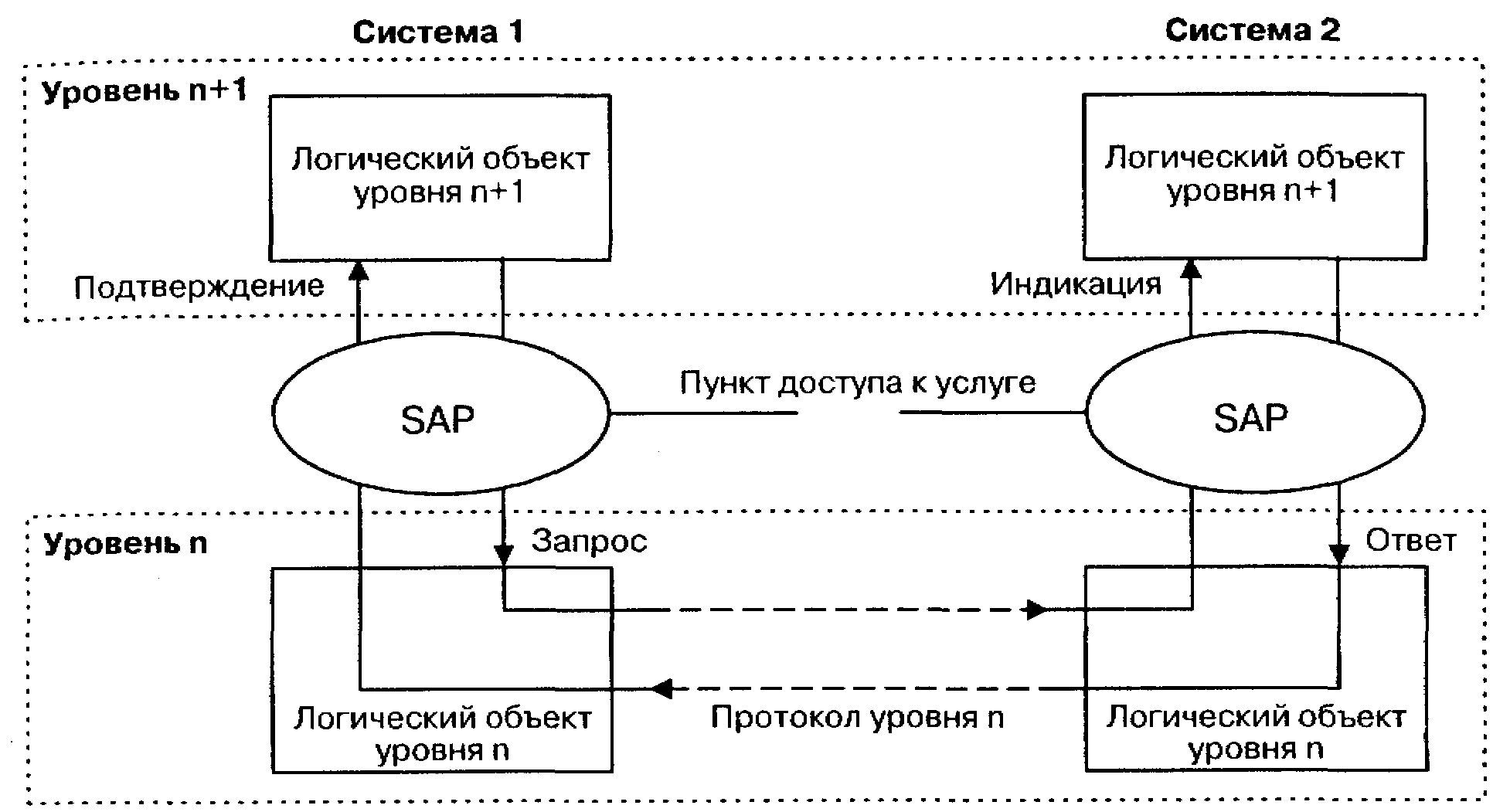 Система 1

Система 2

Уровень n+1

Логический объект уровня n+1

Логический объект уровня n+1

Подтверждение

Индикация

SAP

Пункт доступа к услуге

SAP

Уровень n

Запрос

Ответ

Логический объект уровня n

Протокол уровня n

Логический объект уровня n